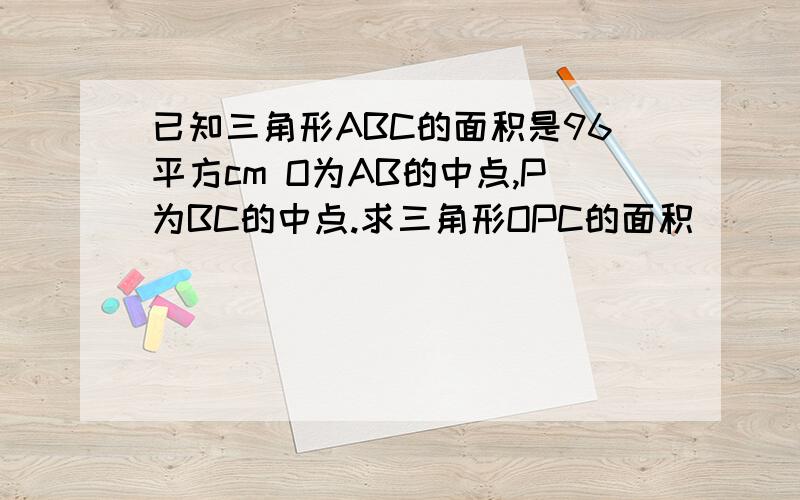 已知三角形ABC的面积是96平方cm O为AB的中点,P为BC的中点.求三角形OPC的面积